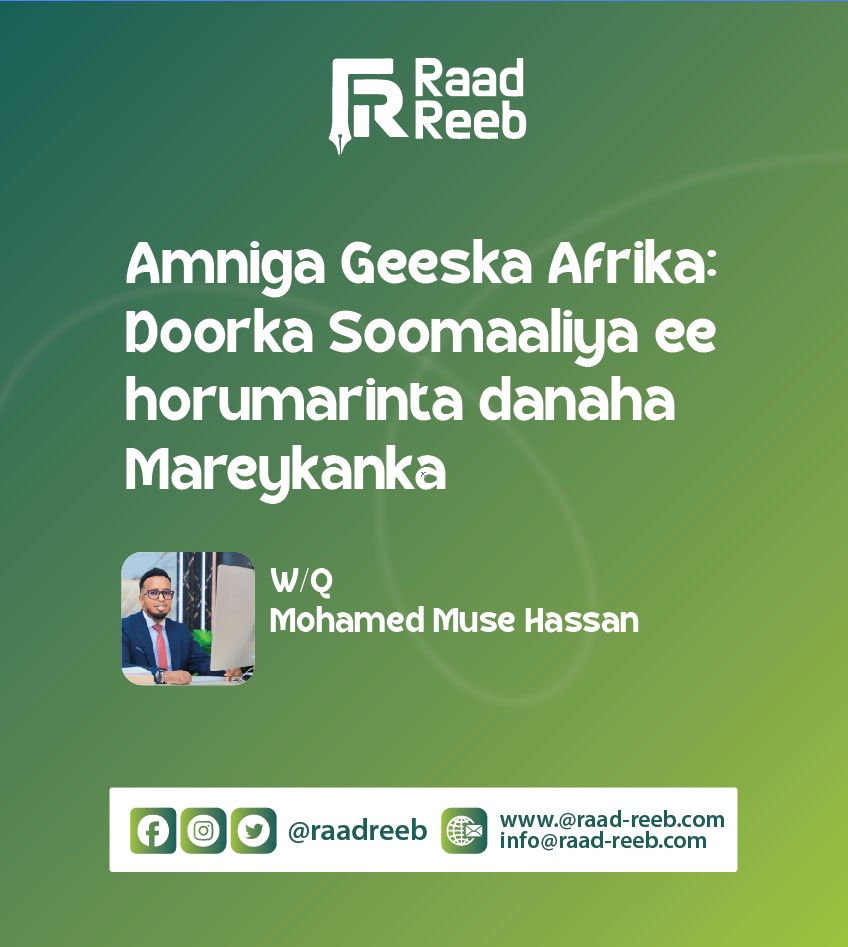 Raad Reeb

Amniga Geeska Afrika: Doorka Soomaaliya ee horumarinta danaha Mareykanka

W/Q
Mohamed Muse Hassan

@raadreeb

www.@raad-reeb.com
info@raad-reeb.com